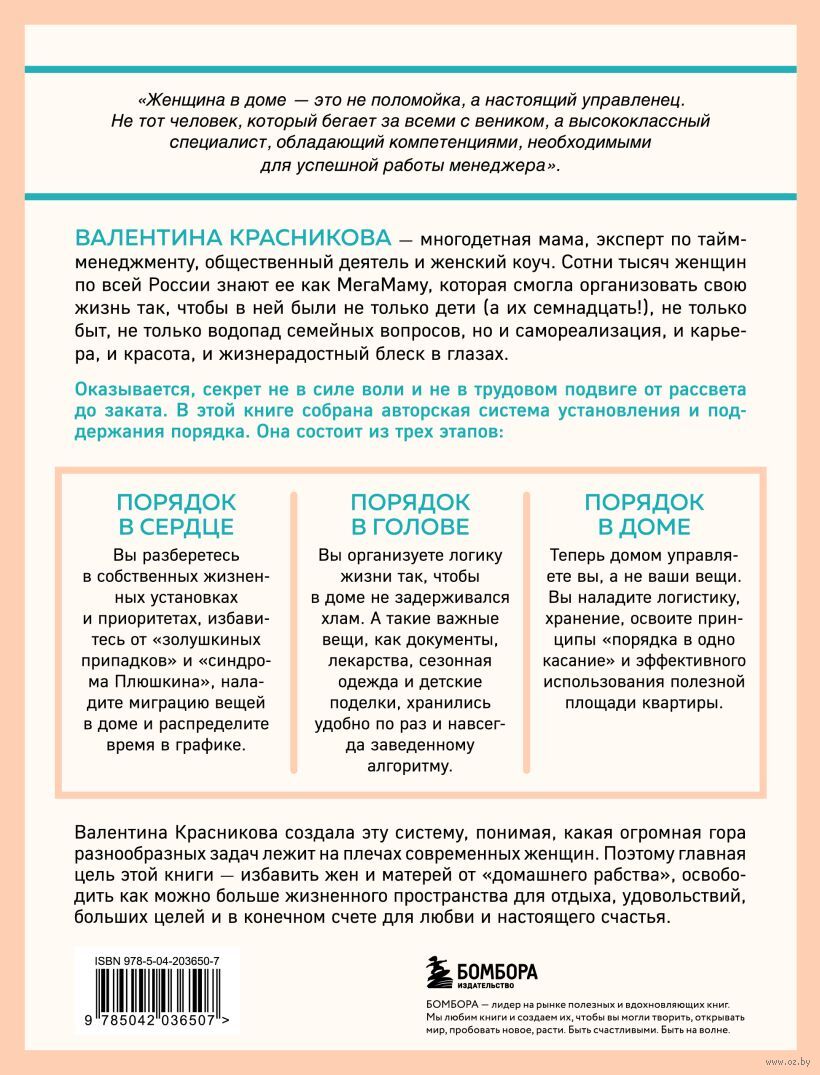 «Женщина в доме — это не поломойка, а настоящий управленец. Не тот человек, который бегает за всеми с веником, а высококлассный специалист, обладающий компетенциями, необходимыми для успешной работы менеджера».

ВАЛЕНТИНА КРАСНИКОВА — многодетная мама, эксперт по тайм-менеджменту, общественный деятель и женский коуч. Сотни тысяч женщин по всей России знают ее как МегаМаму, которая смогла организовать свою жизнь так, чтобы в ней были не только дети (а их семнадцать!), не только быт, не только водопад семейных вопросов, но и самореализация, и карьера, и красота, и жизнерадостный блеск в глазах.

Оказывается, секрет не в силе воли и не в трудовом подвиге от рассвета до заката. В этой книге собрана авторская система установления и поддержания порядка. Она состоит из трех этапов:

ПОРЯДОК В СЕРДЦЕ

Вы разберетесь в собственных жизненных установках и приоритетах, избавитесь от «золушкиных припадков» и «синдрома Плюшкина», наладите миграцию вещей в доме и распределите время в графике.

ПОРЯДОК В ГОЛОВЕ

Вы организуете логику жизни так, чтобы в доме не задерживался хлам. А такие важные вещи, как документы, лекарства, сезонная одежда и детские поделки, хранились удобно по раз и навсегда заведенному алгоритму.

ПОРЯДОК В ДОМЕ

Теперь домом управляете вы, а не ваши вещи. Вы наладите логистику, хранение, освоите принципы «порядка в одно касание» и эффективного использования полезной площади квартиры.

Валентина Красникова создала эту систему, понимая, какая огромная гора разнообразных задач лежит на плечах современных женщин. Поэтому главная цель этой книги — избавить жен и матерей от «домашнего рабства», освободить как можно больше жизненного пространства для отдыха, удовольствий, больших целей и в конечном счете для любви и настоящего счастья.

ISBN 978-5-04-203650-7

9 785042 036507 >

БОМБОРА
ИЗДАТЕЛЬСТВО

БОМБОРА — лидер на рынке полезных и вдохновляющих книг. Мы любим книги и создаем их, чтобы вы могли творить, открывать мир, пробовать новое, расти. Быть счастливыми. Быть на волне.

www.oz.by